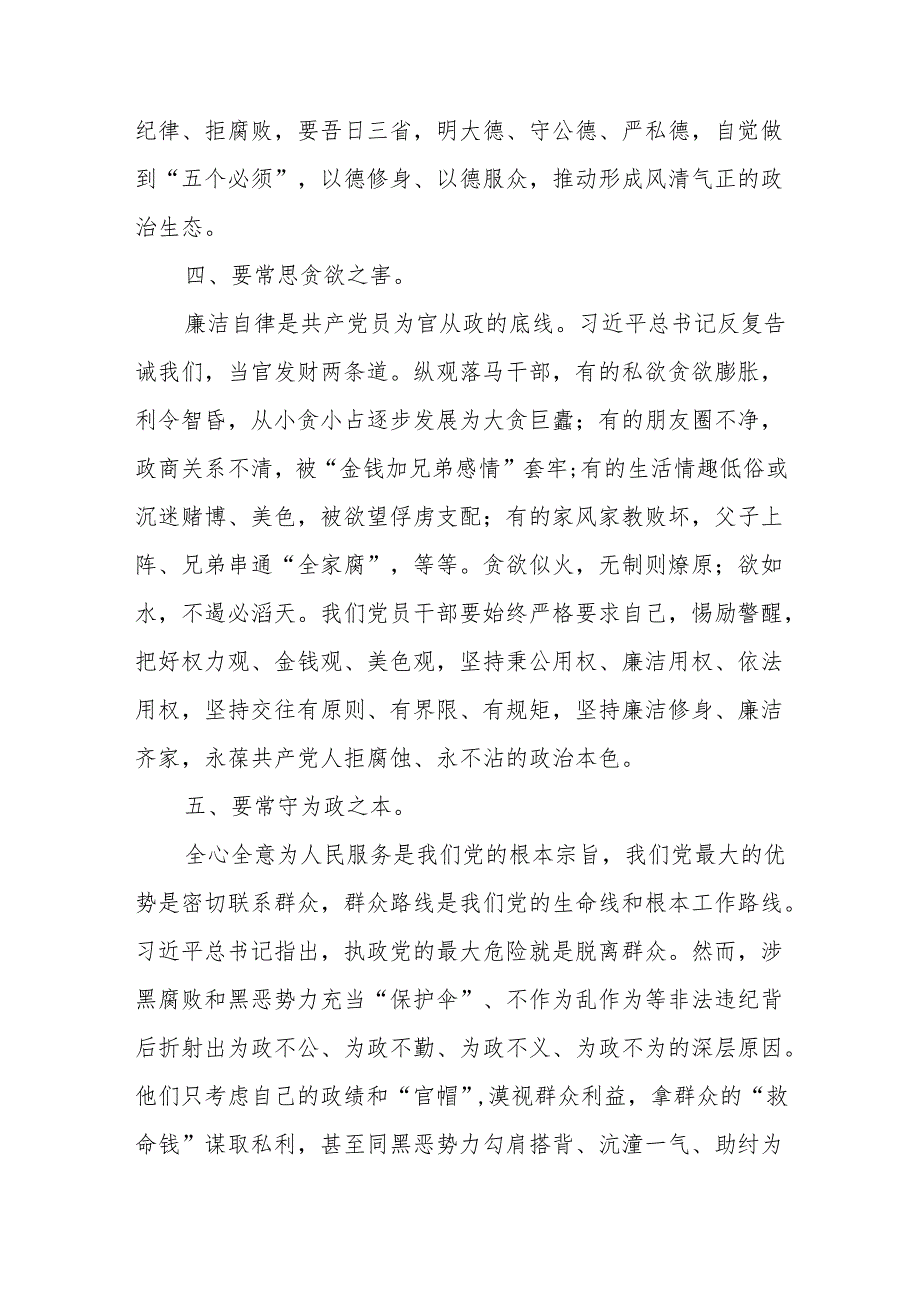 纪律、拒腐败，要吾日三省，明大德、守公德、严私德，自觉做到“五个必须”，以德修身、以德服众，推动形成风清气正的政治生态。

四、要常思贪欲之害。

廉洁自律是共产党员为官从政的底线。习近平总书记反复告诫我们，当官发财两条道。纵观落马干部，有的私欲贪欲膨胀，利令智昏，从小贪小占逐步发展为大贪巨蠹；有的朋友圈不净，政商关系不清，被“金钱加兄弟感情”套牢;有的生活情趣低俗或沉迷赌博、美色，被欲望俘虏支配；有的家风家教败坏，父子上阵、兄弟串通“全家腐”，等等。贪欲似火，无制则燎原；欲如水，不遏必滔天。我们党员干部要始终严格要求自己，惕励警醒，把好权力观、金钱观、美色观，坚持秉公用权、廉洁用权、依法用权，坚持交往有原则、有界限、有规矩，坚持廉洁修身、廉洁齐家，永葆共产党人拒腐蚀、永不沾的政治本色。

五、要常守为政之本。

全心全意为人民服务是我们党的根本宗旨，我们党最大的优势是密切联系群众，群众路线是我们党的生命线和根本工作路线。习近平总书记指出，执政党的最大危险就是脱离群众。然而，涉黑腐败和黑恶势力充当“保护伞”、不作为乱作为等非法违纪背后折射出为政不公、为政不勤、为政不义、为政不为的深层原因。他们只考虑自己的政绩和“官帽”,漠视群众利益，拿群众的“救命钱”谋取私利，甚至同黑恶势力勾肩搭背、沆瀣一气、助纣为